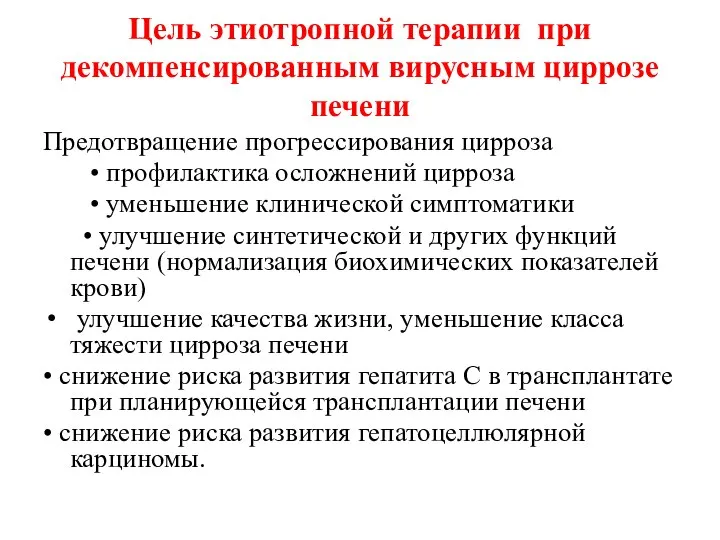 Цель этиотропной терапии при декомпенсированным вирусным циррозе печени

Предотвращение прогрессирования цирроза

• профилактика осложнений цирроза

• уменьшение клинической симптоматики

• улучшение синтетической и других функций печени (нормализация биохимических показателей крови)

• улучшение качества жизни, уменьшение класса тяжести цирроза печени

• снижение риска развития гепатита С в трансплантате при планирующейся трансплантации печени

• снижение риска развития гепатоцеллюлярной карциномы.